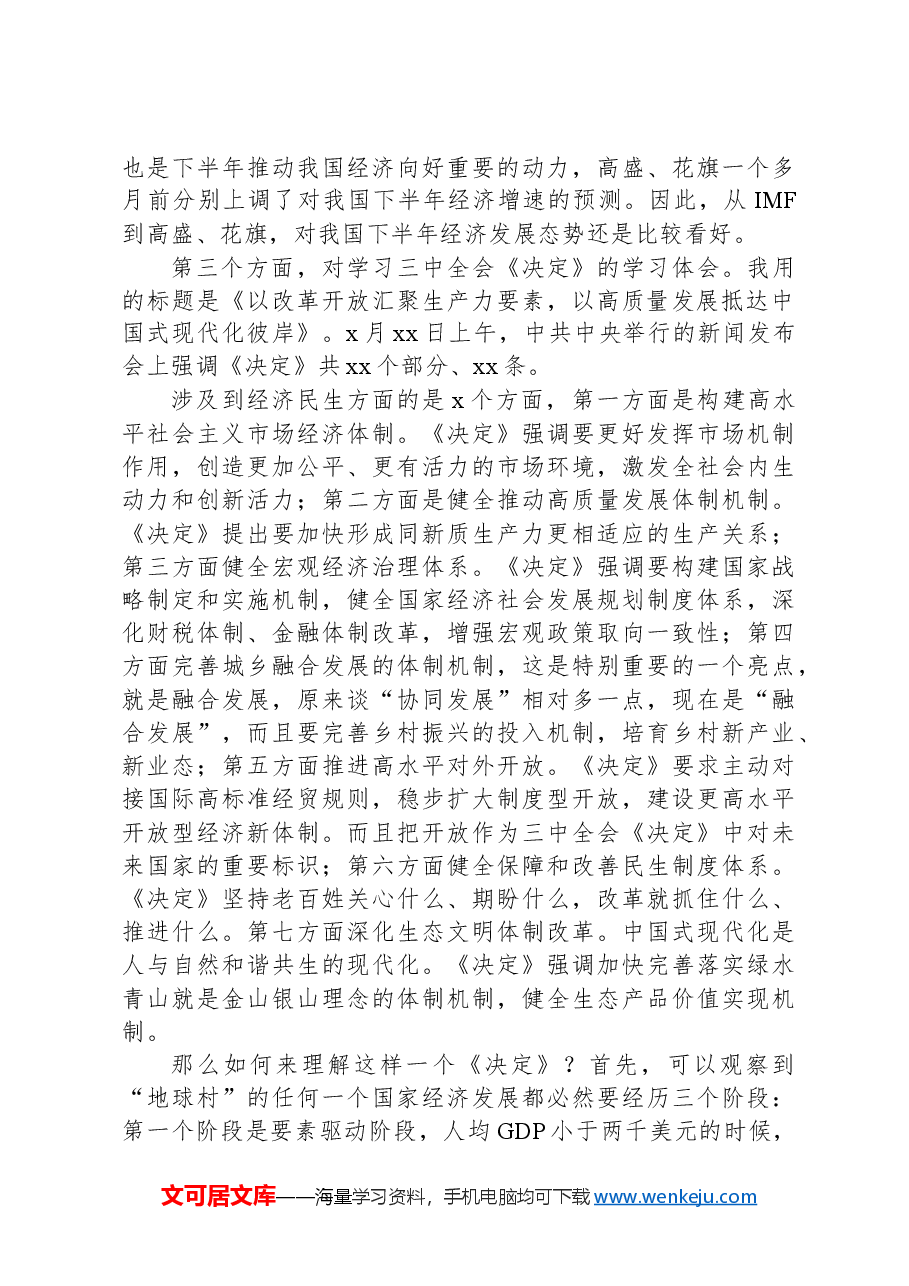 也是下半年推动我国经济向好重要的动力，高盛、花旗一个多月前分别上调了对我国下半年经济增速的预测。因此，从IMF到高盛、花旗，对我国下半年经济发展态势还是比较看好。

第三个方面，对学习三中全会《决定》的学习体会。我用的标题是《以改革开放汇聚生产力要素，以高质量发展抵达中国式现代化彼岸》。x月xx日上午，中共中央举行的新闻发布会上强调《决定》共xx个部分、xx条。

涉及到经济民生方面的是x个方面，第一方面是构建高水平社会主义市场经济体制。《决定》强调要更好发挥市场机制作用，创造更加公平、更有活力的市场环境，激发全社会内生动力和创新活力；第二方面是健全推动高质量发展体制机制。《决定》提出要加快形成同新质生产力更相适应的生产关系；第三方面健全宏观经济治理体系。《决定》强调要构建国家战略制定和实施机制，健全国家经济社会发展规划制度体系，深化财税体制、金融体制改革，增强宏观政策取向一致性；第四方面完善城乡融合发展的体制机制，这是特别重要的一个亮点，就是融合发展，原来谈“协同发展”相对多一点，现在是“融合发展”，而且要完善乡村振兴的投入机制，培育乡村新产业、新业态；第五方面推进高水平对外开放。《决定》要求主动对接国际高标准经贸规则，稳步扩大制度型开放，建设更高水平开放型经济新体制。而且把开放作为三中全会《决定》中对未来国家的重要标识；第六方面健全保障和改善民生制度体系。《决定》坚持老百姓关心什么、期盼什么，改革就抓住什么、推进什么。第七方面深化生态文明体制改革。中国式现代化是人与自然和谐共生的现代化。《决定》强调加快完善落实绿水青山就是金山银山理念的体制机制，健全生态产品价值实现机制。

那么如何来理解这样一个《决定》？首先，可以观察到“地球村”的任何一个国家经济发展都必然要经历三个阶段：第一个阶段是要素驱动阶段，人均GDP小于两千美元的时候，

文可居文库——海量学习资料，手机电脑均可下载www.wenkeju.com